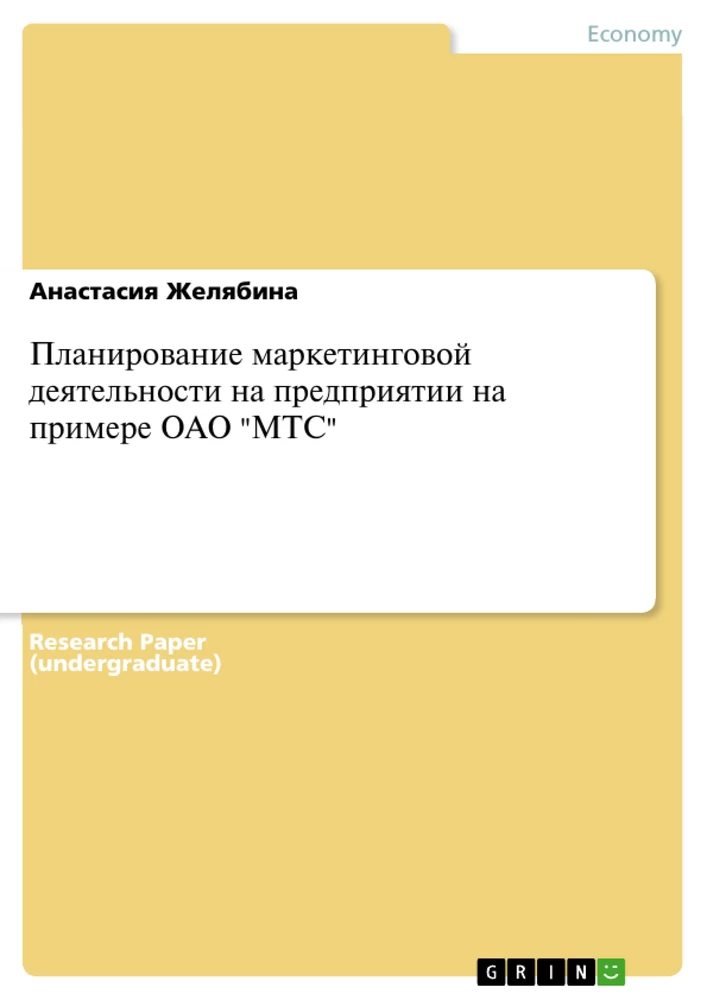 Economy

Анастасия Желябина

Планирование маркетинговой деятельности на предприятии на примере ОАО "МТС"

Research Paper (undergraduate)

GRIN